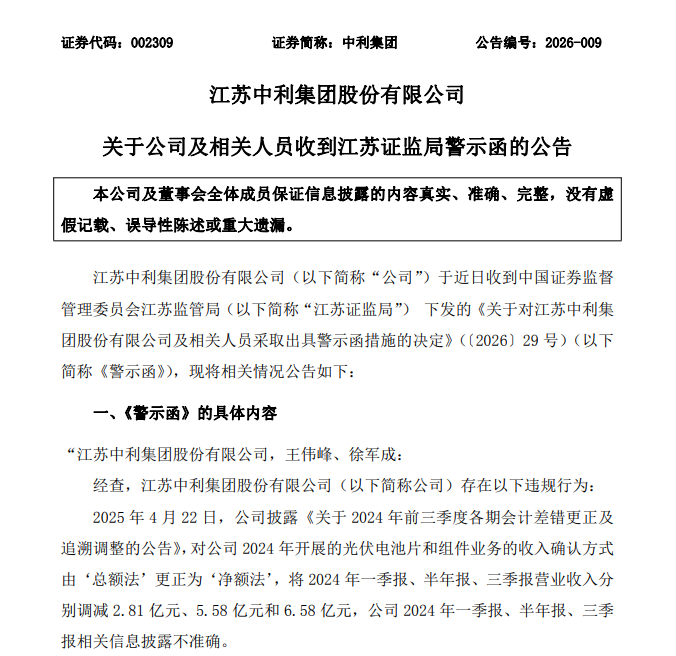 证券代码：002309　　　　　证券简称：中利集团　　　　　公告编号：2026-009

江苏中利集团股份有限公司

关于公司及相关人员收到江苏证监局警示函的公告

本公司及董事会全体成员保证信息披露的内容真实、准确、完整，没有虚假记载、误导性陈述或重大遗漏。

江苏中利集团股份有限公司（以下简称“公司”）于近日收到中国证券监督管理委员会江苏监管局（以下简称“江苏证监局”） 下发的《关于对江苏中利集团股份有限公司及相关人员采取出具警示函措施的决定》（〔2026〕29 号）（以下简称《警示函》），现将相关情况公告如下：

一、《警示函》的具体内容

“江苏中利集团股份有限公司，王伟峰、徐军成：

经查，江苏中利集团股份有限公司（以下简称公司）存在以下违规行为：

2025 年 4 月 22 日，公司披露《关于 2024 年前三季度各期会计差错更正及追溯调整的公告》，对公司 2024 年开展的光伏电池片和组件业务的收入确认方式由‘总额法’更正为‘净额法’，将 2024 年一季报、半年报、三季报营业收入分别调减 2.81 亿元、5.58 亿元和 6.58 亿元，公司 2024 年一季报、半年报、三季报相关信息披露不准确。